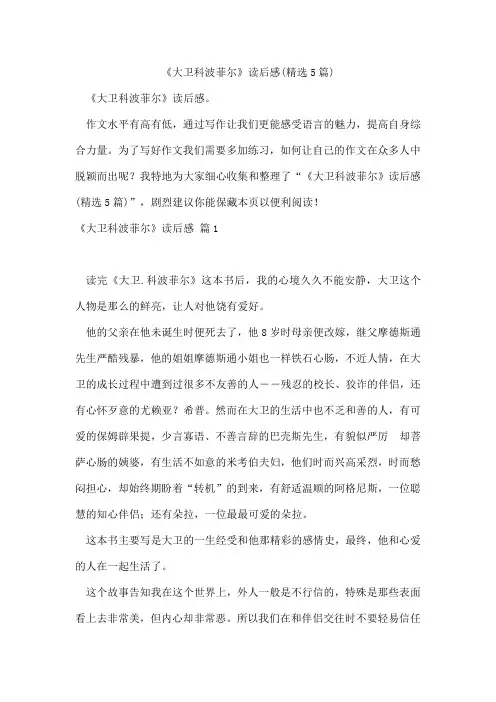 《大卫科波菲尔》读后感(精选5篇)

《大卫科波菲尔》读后感。

作文水平有高有低，通过写作让我们更能感受语言的魅力，提高自身综合力量。为了写好作文我们需要多加练习，如何让自己的作文在众多人中脱颖而出呢？我特地为大家细心收集和整理了“《大卫科波菲尔》读后感(精选5篇)”，剧烈建议你能保藏本页以便利阅读！

《大卫科波菲尔》读后感 篇1

读完《大卫.科波菲尔》这本书后，我的心境久久不能安静，大卫这个人物是那么的鲜亮，让人对他饶有爱好。

他的父亲在他未诞生时便死去了，他8岁时母亲便改嫁，继父摩德斯通先生严酷残暴，他的姐姐摩德斯通小姐也一样铁石心肠，不近人情，在大卫的成长过程中遭到过很多不友善的人——残忍的校长、狡诈的伴侣，还有心怀歹意的尤赖亚？希普。然而在大卫的生活中也不乏和善的人，有可爱的保姆辟果提，少言寡语、不善言辞的巴克斯先生，有貌似严厉 却菩萨心肠的姨婆，有生活不如意的米考伯夫妇，他们时而兴高采烈，时而愁闷担心，却始终期盼着“转机”的到来，有舒适温顺的阿格尼斯，一位聪慧的知心伴侣；还有朵拉，一位最最可爱的朵拉。

这本书主要写是大卫的一生经受和他那精彩的感情史，最终，他和心爱的人在一起生活了。

这个故事告知我在这个世界上，外人一般是不行信的，特殊是那些表面看上去非常美，但内心却非常恶。所以我们在和伴侣交往时不要轻易信任